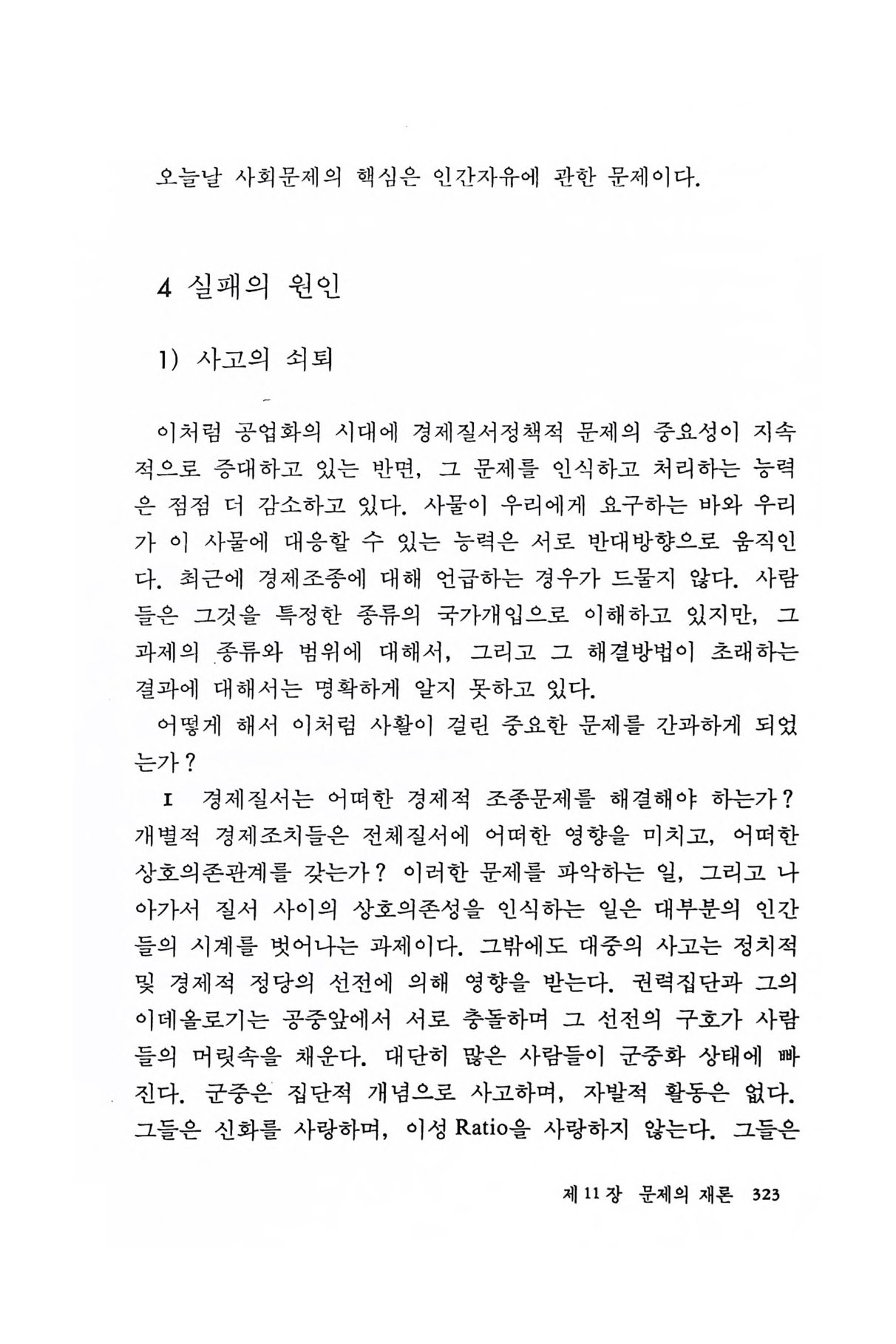 오늘날 사회문제의 핵심은 인간자유에 관한 문제이다.

4 실패의 원인

1) 사고의 쇠퇴

이처럼 공업화의 시대에 경제질서정책적 문제의 중요성이 지속적으로 증대하고 있는 반면, 그 문제를 인식하고 처리하는 능력은 점점 더 감소하고 있다. 사물이 우리에게 요구하는 바와 우리가 이 사물에 대응할 수 있는 능력은 서로 반대방향으로 움직인다. 최근에 경제조종에 대해 언급하는 경우가 드물지 않다. 사람들은 그것을 특정한 종류의 국가개입으로 이해하고 있지만, 그 과제의 종류와 범위에 대해서, 그리고 그 해결방법이 초래하는 결과에 대해서는 명확하게 알지 못하고 있다.

어떻게 해서 이처럼 사활이 걸린 중요한 문제를 간과하게 되었는가?

I 경제질서는 어떠한 경제적 조종문제를 해결해야 하는가? 개별적 경제조치들은 전체질서에 어떠한 영향을 미치고, 어떠한 상호의존관계를 갖는가? 이러한 문제를 파악하는 일, 그리고 나아가서 질서 사이의 상호의존성을 인식하는 일은 대부분의 인간들의 시계를 벗어나는 과제이다. 그밖에도 대중의 사고는 정치적 및 경제적 정당의 선전에 의해 영향을 받는다. 권력집단과 그의 이데올로기는 공중앞에서 서로 충돌하며 그 선전의 구호가 사람들의 머릿속을 채운다. 대단히 많은 사람들이 군중화 상태에 빠진다. 군중은 집단적 개념으로 사고하며, 자발적 활동은 없다. 그들은 신화를 사랑하며, 이성 Ratio을 사랑하지 않는다. 그들은

제 11 장 문제의 재론 323